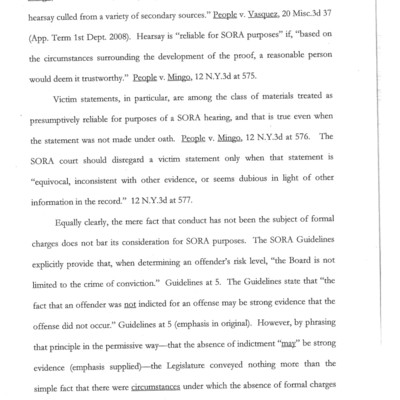 hearsay culled from a variety of secondary sources." People v. Vasquez, 20 Misc.3d 37 (App. Term 1st Dept. 2008). Hearsay is "reliable for SORA purposes" if, "based on the circumstances surrounding the development of the proof, a reasonable person would deem it trustworthy." People v. Mingo, 12 N.Y.3d at 575.

Victim statements, in particular, are among the class of materials treated as presumptively reliable for purposes of a SORA hearing, and that is true even when the statement was not made under oath. People v. Mingo, 12 N.Y.3d at 576. The SORA court should disregard a victim statement only when that statement is "equivocal, inconsistent with other evidence, or seems dubious in light of other information in the record." 12 N.Y.3d at 577.

Equally clearly, the mere fact that conduct has not been the subject of formal charges does not bar its consideration for SORA purposes. The SORA Guidelines explicitly provide that, when determining an offender's risk level, "the Board is not limited to the crime of conviction." Guidelines at 5. The Guidelines state that "the fact that an offender was not indicted for an offense may be strong evidence that the offense did not occur." Guidelines at 5 (emphasis in original). However, by phrasing that principle in the permissive way—that the absence of indictment "may" be strong evidence (emphasis supplied)—the Legislature conveyed nothing more than the simple fact that there were circumstances under which the absence of formal charges